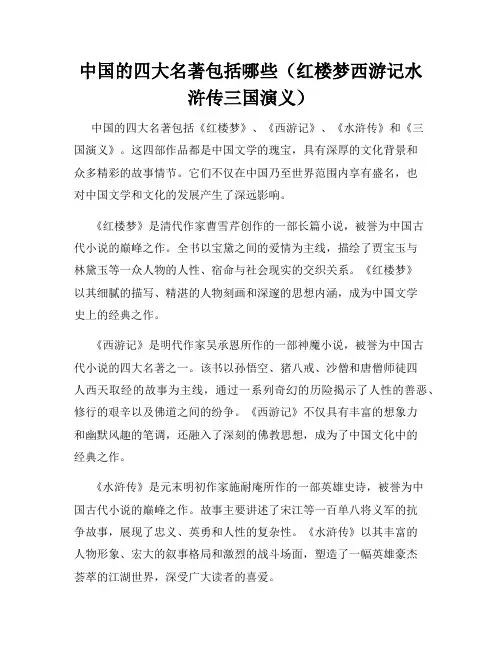 中国的四大名著包括哪些（红楼梦西游记水浒传三国演义）

中国的四大名著包括《红楼梦》、《西游记》、《水浒传》和《三国演义》。这四部作品都是中国文学的瑰宝，具有深厚的文化背景和众多精彩的故事情节。它们不仅在中国乃至世界范围内享有盛名，也对中国文学和文化的发展产生了深远影响。

《红楼梦》是清代作家曹雪芹创作的一部长篇小说，被誉为中国古代小说的巅峰之作。全书以宝黛之间的爱情为主线，描绘了贾宝玉与林黛玉等一众人物的人性、宿命与社会现实的交织关系。《红楼梦》以其细腻的描写、精湛的人物刻画和深邃的思想内涵，成为中国文学史上的经典之作。

《西游记》是明代作家吴承恩所作的一部神魔小说，被誉为中国古代小说的四大名著之一。该书以孙悟空、猪八戒、沙僧和唐僧师徒四人西天取经的故事为主线，通过一系列奇幻的历险揭示了人性的善恶、修行的艰辛以及佛道之间的纷争。《西游记》不仅具有丰富的想象力和幽默风趣的笔调，还融入了深刻的佛教思想，成为了中国文化中的经典之作。

《水浒传》是元末明初作家施耐庵所作的一部英雄史诗，被誉为中国古代小说的巅峰之作。故事主要讲述了宋江等一百单八将义军的抗争故事，展现了忠义、英勇和人性的复杂性。《水浒传》以其丰富的人物形象、宏大的叙事格局和激烈的战斗场面，塑造了一幅英雄豪杰荟萃的江湖世界，深受广大读者的喜爱。